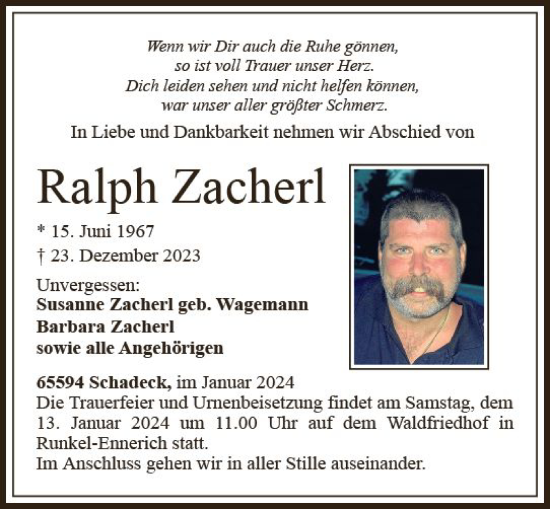 Wenn wir Dir auch die Ruhe gönnen,
so ist voll Trauer unser Herz.
Dich leiden sehen und nicht helfen können,
war unser aller größter Schmerz.

In Liebe und Dankbarkeit nehmen wir Abschied von

Ralph Zacherl

* 15. Juni 1967
† 23. Dezember 2023

Unvergessen:
Susanne Zacherl geb. Wagemann
Barbara Zacherl
sowie alle Angehörigen

65594 Schadeck, im Januar 2024
Die Trauerfeier und Urnenbeisetzung findet am Samstag, dem 13. Januar 2024 um 11.00 Uhr auf dem Waldfriedhof in Runkel-Ennerich statt.
Im Anschluss gehen wir in aller Stille auseinander.